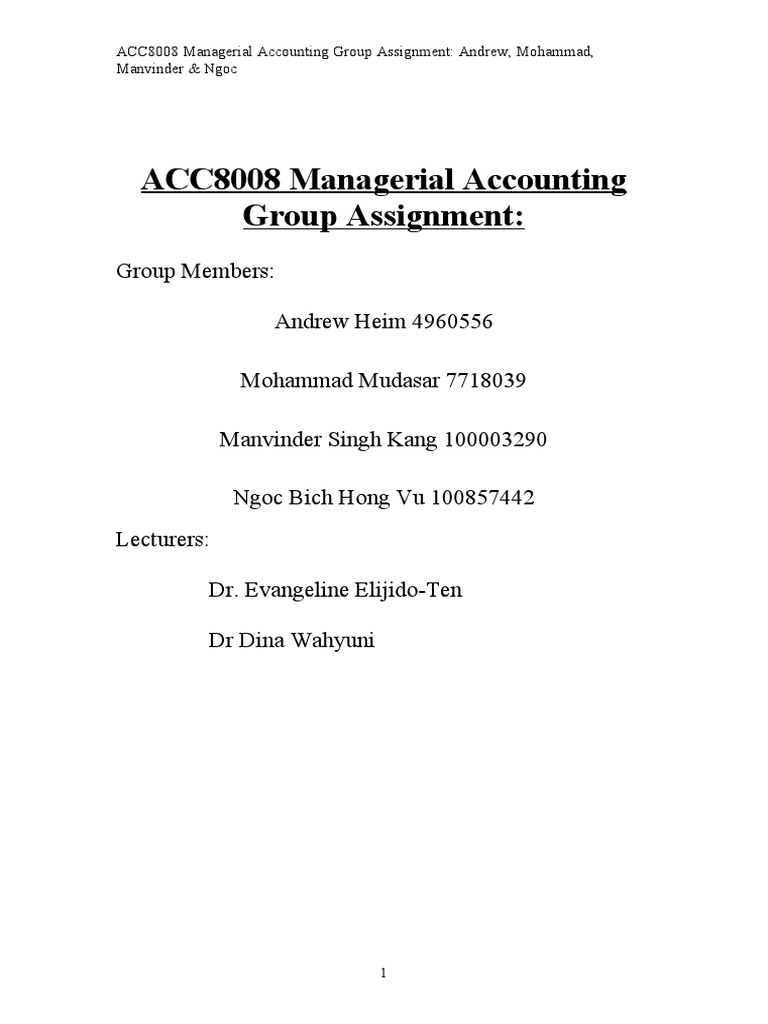 ACC8008 Managerial Accounting Group Assignment: Andrew, Mohammad, Manvinder & Ngoc

ACC8008 Managerial Accounting Group Assignment:

Group Members:

Andrew Heim 4960556

Mohammad Mudasar 7718039

Manvinder Singh Kang 100003290

Ngoc Bich Hong Vu 100857442

Lecturers:

Dr. Evangeline Elijido-Ten

Dr Dina Wahyuni

1